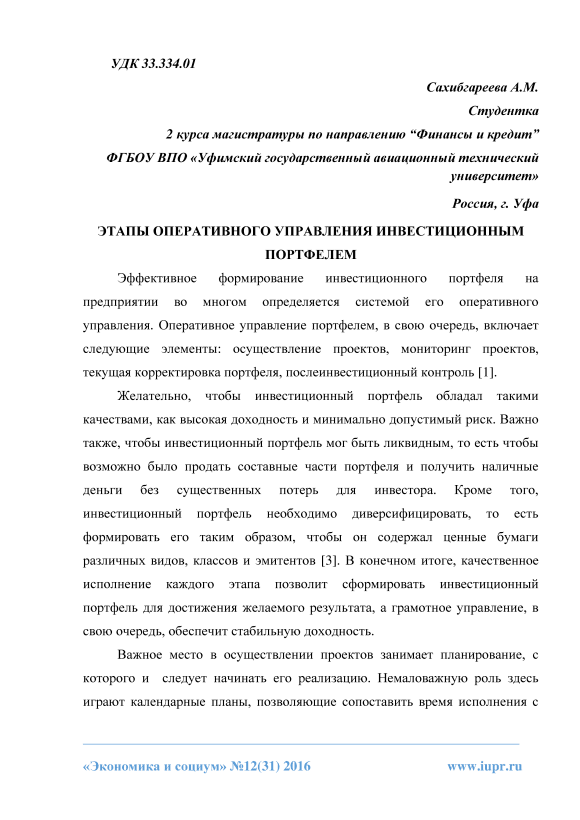 УДК 33.334.01

Сахибгареева А.М.

Студентка

2 курса магистратуры по направлению “Финансы и кредит”

ФГБОУ ВПО «Уфимский государственный авиационный технический университет»

Россия, г. Уфа

ЭТАПЫ ОПЕРАТИВНОГО УПРАВЛЕНИЯ ИНВЕСТИЦИОННЫМ ПОРТФЕЛЕМ

Эффективное формирование инвестиционного портфеля на предприятии во многом определяется системой его оперативного управления. Оперативное управление портфелем, в свою очередь, включает следующие элементы: осуществление проектов, мониторинг проектов, текущая корректировка портфеля, послеинвестиционный контроль [1].

Желательно, чтобы инвестиционный портфель обладал такими качествами, как высокая доходность и минимально допустимый риск. Важно также, чтобы инвестиционный портфель мог быть ликвидным, то есть чтобы возможно было продать составные части портфеля и получить наличные деньги без существенных потерь для инвестора. Кроме того, инвестиционный портфель необходимо диверсифицировать, то есть формировать его таким образом, чтобы он содержал ценные бумаги различных видов, классов и эмитентов [3]. В конечном итоге, качественное исполнение каждого этапа позволит сформировать инвестиционный портфель для достижения желаемого результата, а грамотное управление, в свою очередь, обеспечит стабильную доходность.

Важное место в осуществлении проектов занимает планирование, с которого и следует начинать его реализацию. Немаловажную роль здесь играют календарные планы, позволяющие сопоставить время исполнения с

«Экономика и социум» №12(31) 2016 www.iupr.ru